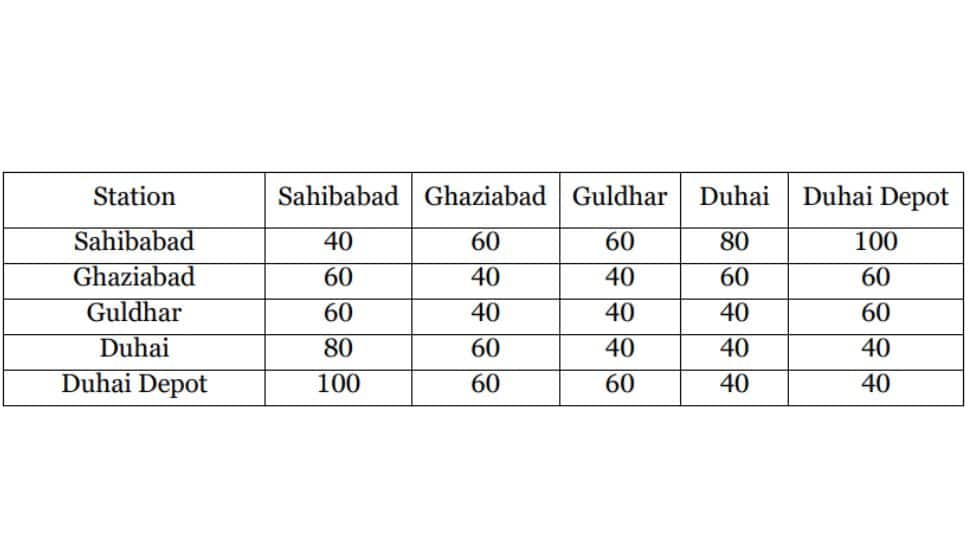 | Station | Sahibabad | Ghaziabad | Guldhar | Duhai | Duhai Depot |
|---|---|---|---|---|---|
| Sahibabad | 40 | 60 | 60 | 80 | 100 |
| Ghaziabad | 60 | 40 | 40 | 60 | 60 |
| Guldhar | 60 | 40 | 40 | 40 | 60 |
| Duhai | 80 | 60 | 40 | 40 | 40 |
| Duhai Depot | 100 | 60 | 60 | 40 | 40 |